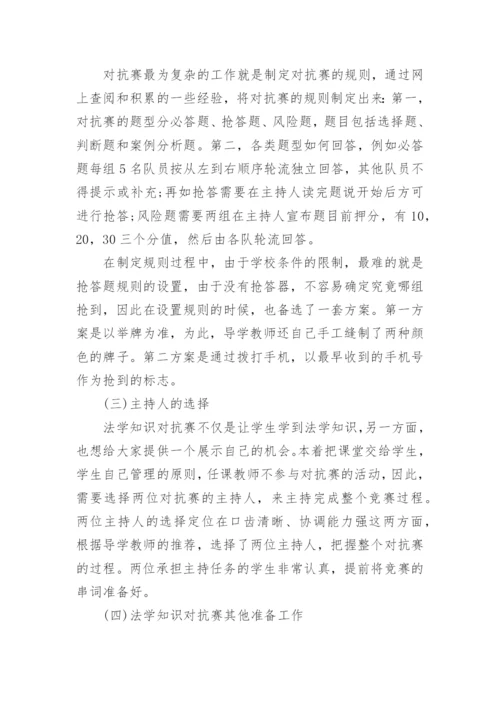 对抗赛最为复杂的工作就是制定对抗赛的规则，通过网上查阅和积累的一些经验，将对抗赛的规则制定出来：第一，对抗赛的题型分必答题、抢答题、风险题，题目包括选择题、判断题和案例分析题。第二，各类题型如何回答，例如必答题每组 5 名队员按从左到右顺序轮流独立回答，其他队员不得提示或补充；再如抢答需要在主持人读完题说开始后方可进行抢答；风险题需要两组在主持人宣布题目前押分，有 10，20，30 三个分值，然后由各队轮流回答。

在制定规则过程中，由于学校条件的限制，最难的就是抢答题规则的设置，由于没有抢答器，不容易确定究竟哪组抢到，因此在设置规则的时候，也备选了一套方案。第一方案是以举牌为准，为此，导学教师还自己手工缝制了两种颜色的牌子。第二方案是通过拨打手机，以最早收到的手机号作为抢到的标志。

(三)主持人的选择

法学知识对抗赛不仅是让学生学到法学知识，另一方面，也想给大家提供一个展示自己的机会。本着把课堂交给学生，学生自己管理的原则，任课教师不参与对抗赛的活动，因此，需要选择两位对抗赛的主持人，来主持完成整个竞赛过程。两位主持人的选择定位在口齿清晰、协调能力强这两方面，根据导学教师的推荐，选择了两位主持人，把握整个对抗赛的过程。两位承担主持任务的学生非常认真，提前将竞赛的串词准备好。

(四)法学知识对抗赛其他准备工作